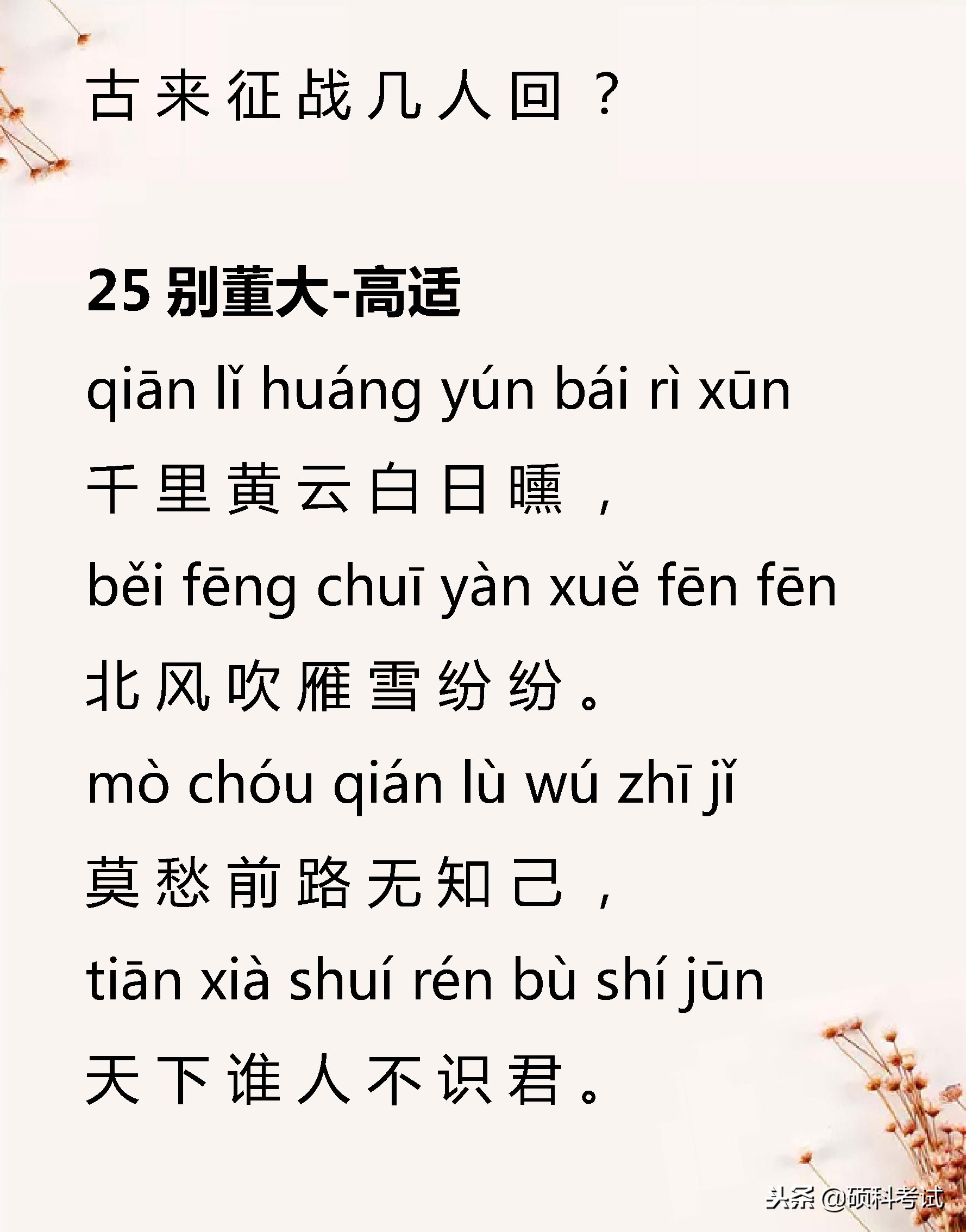 古来征战几人回？

25 别董大-高适

qiān lǐ huáng yún bái rì xūn

千里黄云白日曛，

běi fēng chuī yàn xuě fēn fēn

北风吹雁雪纷纷。

mò chóu qián lù wú zhī jǐ

莫愁前路无知己，

tiān xià shuí rén bù shí jūn

天下谁人不识君。

头条 @硕科考试